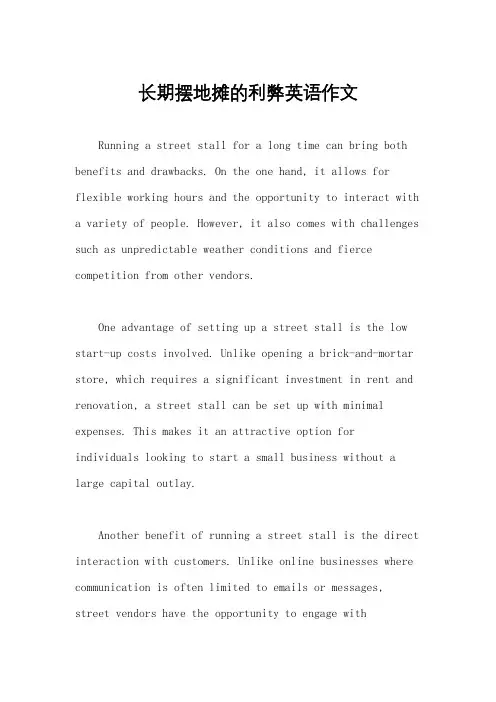 长期摆地摊的利弊英语作文

Running a street stall for a long time can bring both benefits and drawbacks. On the one hand, it allows for flexible working hours and the opportunity to interact with a variety of people. However, it also comes with challenges such as unpredictable weather conditions and fierce competition from other vendors.

One advantage of setting up a street stall is the low start-up costs involved. Unlike opening a brick-and-mortar store, which requires a significant investment in rent and renovation, a street stall can be set up with minimal expenses. This makes it an attractive option for individuals looking to start a small business without a large capital outlay.

Another benefit of running a street stall is the direct interaction with customers. Unlike online businesses where communication is often limited to emails or messages, street vendors have the opportunity to engage with